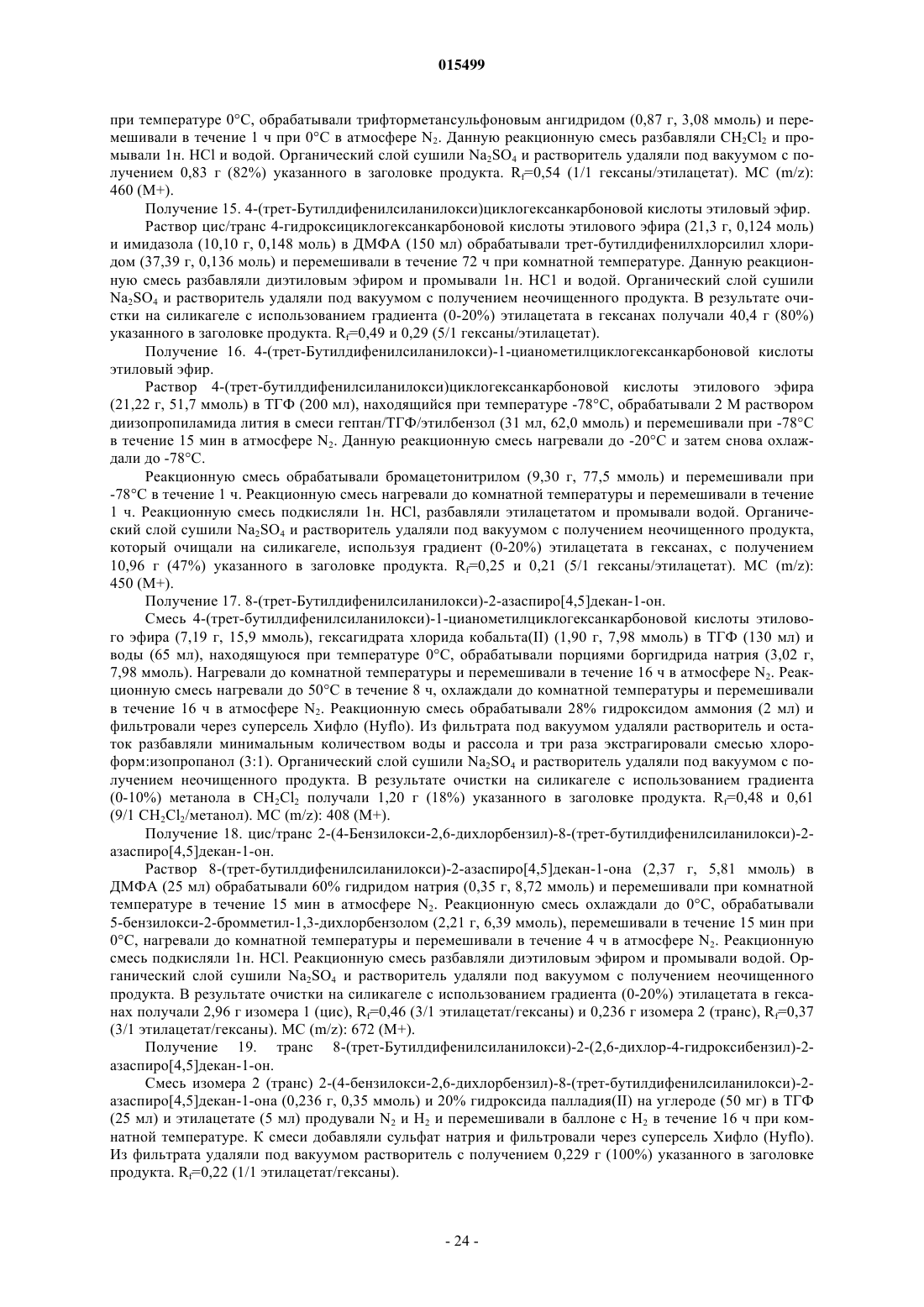 015499

при температуре 0°C, обрабатывали трифторметансульфоновым ангидридом (0,87 г, 3,08 ммоль) и перемешивали в течение 1 ч при 0°C в атмосфере $N_2$. Данную реакционную смесь разбавляли $CH_2Cl_2$ и промывали 1н. HCl и водой. Органический слой сушили $Na_2SO_4$ и растворитель удаляли под вакуумом с получением 0,83 г (82%) указанного в заголовке продукта. $R_f$=0,54 (1/1 гексаны/этилацетат). МС (m/z): 460 (M+).

Получение 15. 4-(трет-Бутилдифенилсиланилокси)циклогексанкарбоновой кислоты этиловый эфир.

Раствор цис/транс 4-гидроксициклогексанкарбоновой кислоты этилового эфира (21,3 г, 0,124 моль) и имидазола (10,10 г, 0,148 моль) в ДМФА (150 мл) обрабатывали трет-бутилдифенилхлорсилил хлоридом (37,39 г, 0,136 моль) и перемешивали в течение 72 ч при комнатной температуре. Данную реакционную смесь разбавляли диэтиловым эфиром и промывали 1н. HC1 и водой. Органический слой сушили $Na_2SO_4$ и растворитель удаляли под вакуумом с получением неочищенного продукта. В результате очистки на силикагеле с использованием градиента (0-20%) этилацетата в гексанах получали 40,4 г (80%) указанного в заголовке продукта. $R_f$=0,49 и 0,29 (5/1 гексаны/этилацетат).

Получение 16. 4-(трет-Бутилдифенилсиланилокси)-1-цианометилциклогексанкарбоновой кислоты этиловый эфир.

Раствор 4-(трет-бутилдифенилсиланилокси)циклогексанкарбоновой кислоты этилового эфира (21,22 г, 51,7 ммоль) в ТГФ (200 мл), находящийся при температуре -78°C, обрабатывали 2 М раствором диизопропиламида лития в смеси гептан/ТГФ/этилбензол (31 мл, 62,0 ммоль) и перемешивали при -78°C в течение 15 мин в атмосфере $N_2$. Данную реакционную смесь нагревали до -20°C и затем снова охлаждали до -78°C.

Реакционную смесь обрабатывали бромацетонитрилом (9,30 г, 77,5 ммоль) и перемешивали при -78°C в течение 1 ч. Реакционную смесь нагревали до комнатной температуры и перемешивали в течение 1 ч. Реакционную смесь подкисляли 1н. HCl, разбавляли этилацетатом и промывали водой. Органический слой сушили $Na_2SO_4$ и растворитель удаляли под вакуумом с получением неочищенного продукта, который очищали на силикагеле, используя градиент (0-20%) этилацетата в гексанах, с получением 10,96 г (47%) указанного в заголовке продукта. $R_f$=0,25 и 0,21 (5/1 гексаны/этилацетат). МС (m/z): 450 (M+).

Получение 17. 8-(трет-Бутилдифенилсиланилокси)-2-азаспиро[4,5]декан-1-он.

Смесь 4-(трет-бутилдифенилсиланилокси)-1-цианометилциклогексанкарбоновой кислоты этилового эфира (7,19 г, 15,9 ммоль), гексагидрата хлорида кобальта(II) (1,90 г, 7,98 ммоль) в ТГФ (130 мл) и воды (65 мл), находящуюся при температуре 0°C, обрабатывали порциями боргидрида натрия (3,02 г, 7,98 ммоль). Нагревали до комнатной температуры и перемешивали в течение 16 ч в атмосфере $N_2$. Реакционную смесь нагревали до 50°C в течение 8 ч, охлаждали до комнатной температуры и перемешивали в течение 16 ч в атмосфере $N_2$. Реакционную смесь обрабатывали 28% гидроксидом аммония (2 мл) и фильтровали через суперсель Хифло (Hyflo). Из фильтрата под вакуумом удаляли растворитель и остаток разбавляли минимальным количеством воды и рассола и три раза экстрагировали смесью хлороформ:изопропанол (3:1). Органический слой сушили $Na_2SO_4$ и растворитель удаляли под вакуумом с получением неочищенного продукта. В результате очистки на силикагеле с использованием градиента (0-10%) метанола в $CH_2Cl_2$ получали 1,20 г (18%) указанного в заголовке продукта. $R_f$=0,48 и 0,61 (9/1 $CH_2Cl_2$/метанол). МС (m/z): 408 (M+).

Получение 18. цис/транс 2-(4-Бензилокси-2,6-дихлорбензил)-8-(трет-бутилдифенилсиланилокси)-2-азаспиро[4,5]декан-1-он.

Раствор 8-(трет-бутилдифенилсиланилокси)-2-азаспиро[4,5]декан-1-она (2,37 г, 5,81 ммоль) в ДМФА (25 мл) обрабатывали 60% гидридом натрия (0,35 г, 8,72 ммоль) и перемешивали при комнатной температуре в течение 15 мин в атмосфере $N_2$. Реакционную смесь охлаждали до 0°C, обрабатывали 5-бензилокси-2-бромметил-1,3-дихлорбензолом (2,21 г, 6,39 ммоль), перемешивали в течение 15 мин при 0°C, нагревали до комнатной температуры и перемешивали в течение 4 ч в атмосфере $N_2$. Реакционную смесь подкисляли 1н. HCl. Реакционную смесь разбавляли диэтиловым эфиром и промывали водой. Органический слой сушили $Na_2SO_4$ и растворитель удаляли под вакуумом с получением неочищенного продукта. В результате очистки на силикагеле с использованием градиента (0-20%) этилацетата в гексанах получали 2,96 г изомера 1 (цис), $R_f$=0,46 (3/1 этилацетат/гексаны) и 0,236 г изомера 2 (транс), $R_f$=0,37 (3/1 этилацетат/гексаны). МС (m/z): 672 (M+).

Получение 19. транс 8-(трет-Бутилдифенилсиланилокси)-2-(2,6-дихлор-4-гидроксибензил)-2-азаспиро[4,5]декан-1-он.

Смесь изомера 2 (транс) 2-(4-бензилокси-2,6-дихлорбензил)-8-(трет-бутилдифенилсиланилокси)-2-азаспиро[4,5]декан-1-она (0,236 г, 0,35 ммоль) и 20% гидроксида палладия(II) на углероде (50 мг) в ТГФ (25 мл) и этилацетате (5 мл) продували $N_2$ и $H_2$ и перемешивали в баллоне с $H_2$ в течение 16 ч при комнатной температуре. К смеси добавляли сульфат натрия и фильтровали через суперсель Хифло (Hyflo). Из фильтрата удаляли под вакуумом растворитель с получением 0,229 г (100%) указанного в заголовке продукта. $R_f$=0,22 (1/1 этилацетат/гексаны).

- 24 -